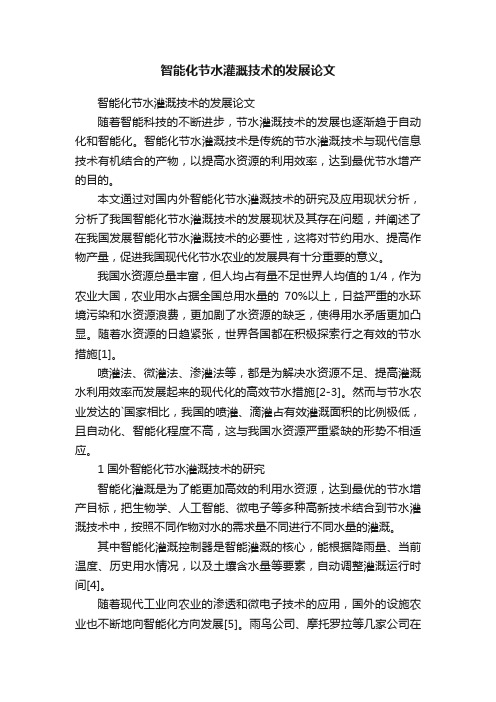 智能化节水灌溉技术的发展论文

智能化节水灌溉技术的发展论文

随着智能科技的不断进步，节水灌溉技术的发展也逐渐趋于自动化和智能化。智能化节水灌溉技术是传统的节水灌溉技术与现代信息技术有机结合的产物，以提高水资源的利用效率，达到最优节水增产的目的。

本文通过对国内外智能化节水灌溉技术的研究及应用现状分析，分析了我国智能化节水灌溉技术的发展现状及其存在问题，并阐述了在我国发展智能化节水灌溉技术的必要性，这将对节约用水、提高作物产量，促进我国现代化节水农业的发展具有十分重要的意义。

我国水资源总量丰富，但人均占有量不足世界人均值的 1/4，作为农业大国，农业用水占据全国总用水量的 70%以上，日益严重的水环境污染和水资源浪费，更加剧了水资源的缺乏，使得用水矛盾更加凸显。随着水资源的日趋紧张，世界各国都在积极探索行之有效的节水措施[1]。

喷灌法、微灌法、渗灌法等，都是为解决水资源不足、提高灌溉水利用效率而发展起来的现代化的高效节水措施[2-3]。然而与节水农业发达的`国家相比，我国的喷灌、滴灌占有效灌溉面积的比例极低，且自动化、智能化程度不高，这与我国水资源严重紧缺的形势不相适应。

1 国外智能化节水灌溉技术的研究

智能化灌溉是为了能更加高效的利用水资源，达到最优的节水增产目标，把生物学、人工智能、微电子等多种高新技术结合到节水灌溉技术中，按照不同作物对水的需求量不同进行不同水量的灌溉。

其中智能化灌溉控制器是智能灌溉的核心，能根据降雨量、当前温度、历史用水情况，以及土壤含水量等要素，自动调整灌溉运行时间[4]。

随着现代工业向农业的渗透和微电子技术的应用，国外的设施农业也不断地向智能化方向发展[5]。雨鸟公司、摩托罗拉等几家公司在